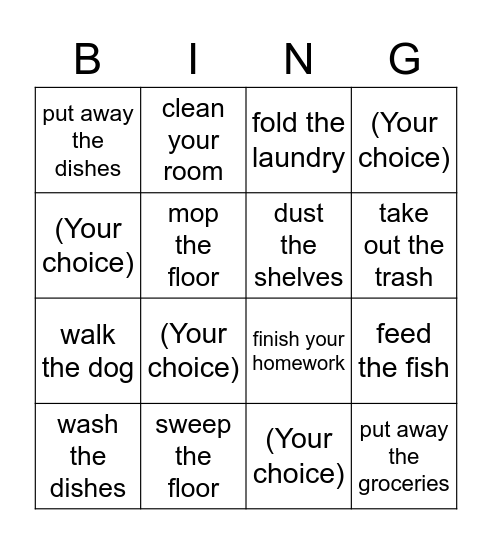 | B | I | N | G |
|---|---|---|---|
| put away the dishes | clean your room | fold the laundry | (Your choice) |
| (Your choice) | mop the floor | dust the shelves | take out the trash |
| walk the dog | (Your choice) | finish your homework | feed the fish |
| wash the dishes | sweep the floor | (Your choice) | put away the groceries |